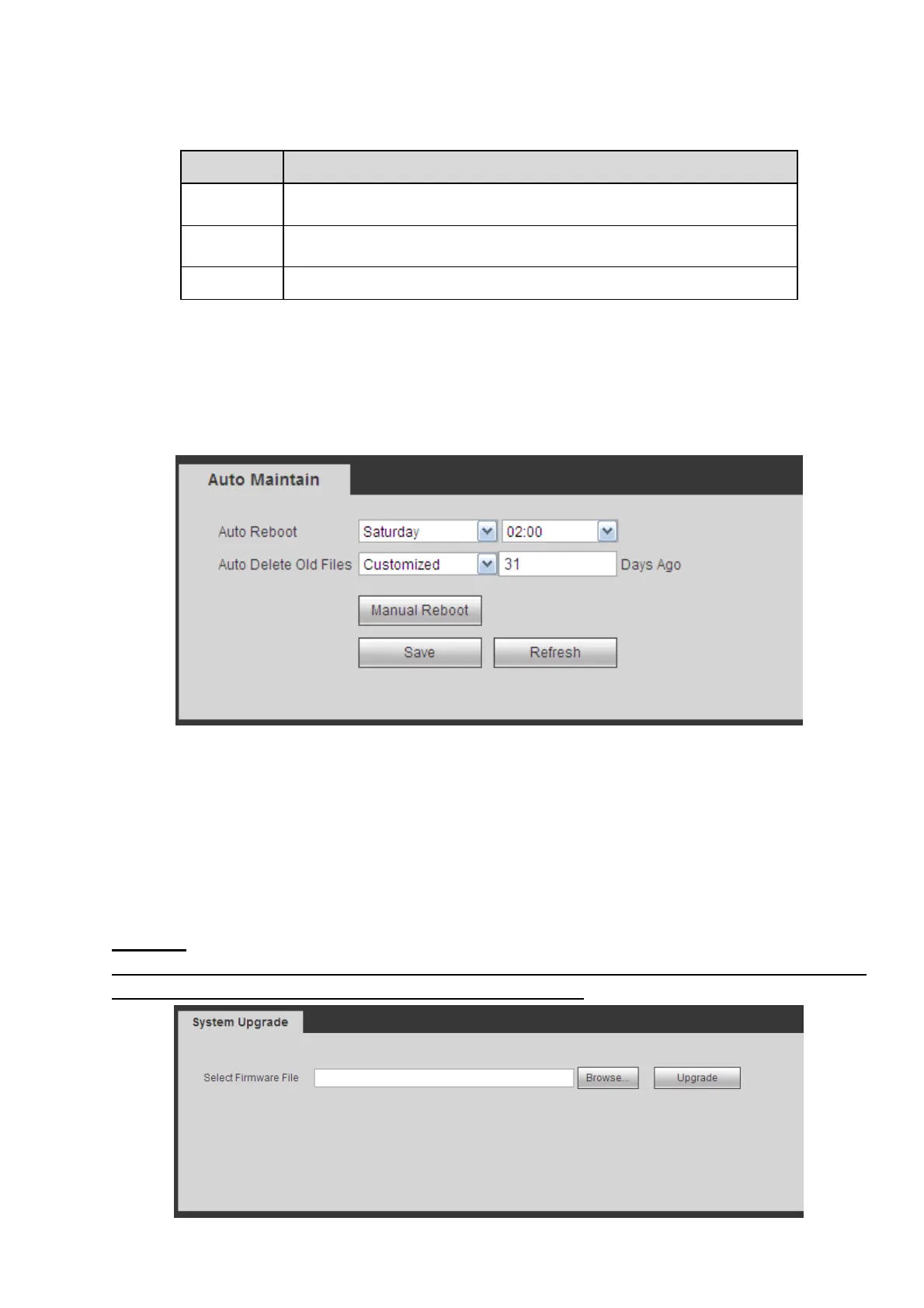 Auto Maintain

Auto Reboot
Saturday
02:00
Auto Delete Old Files
Customized
31
Days Ago
Manual Reboot
Save
Refresh

System Upgrade

Select Firmware File
Browse...
Upgrade